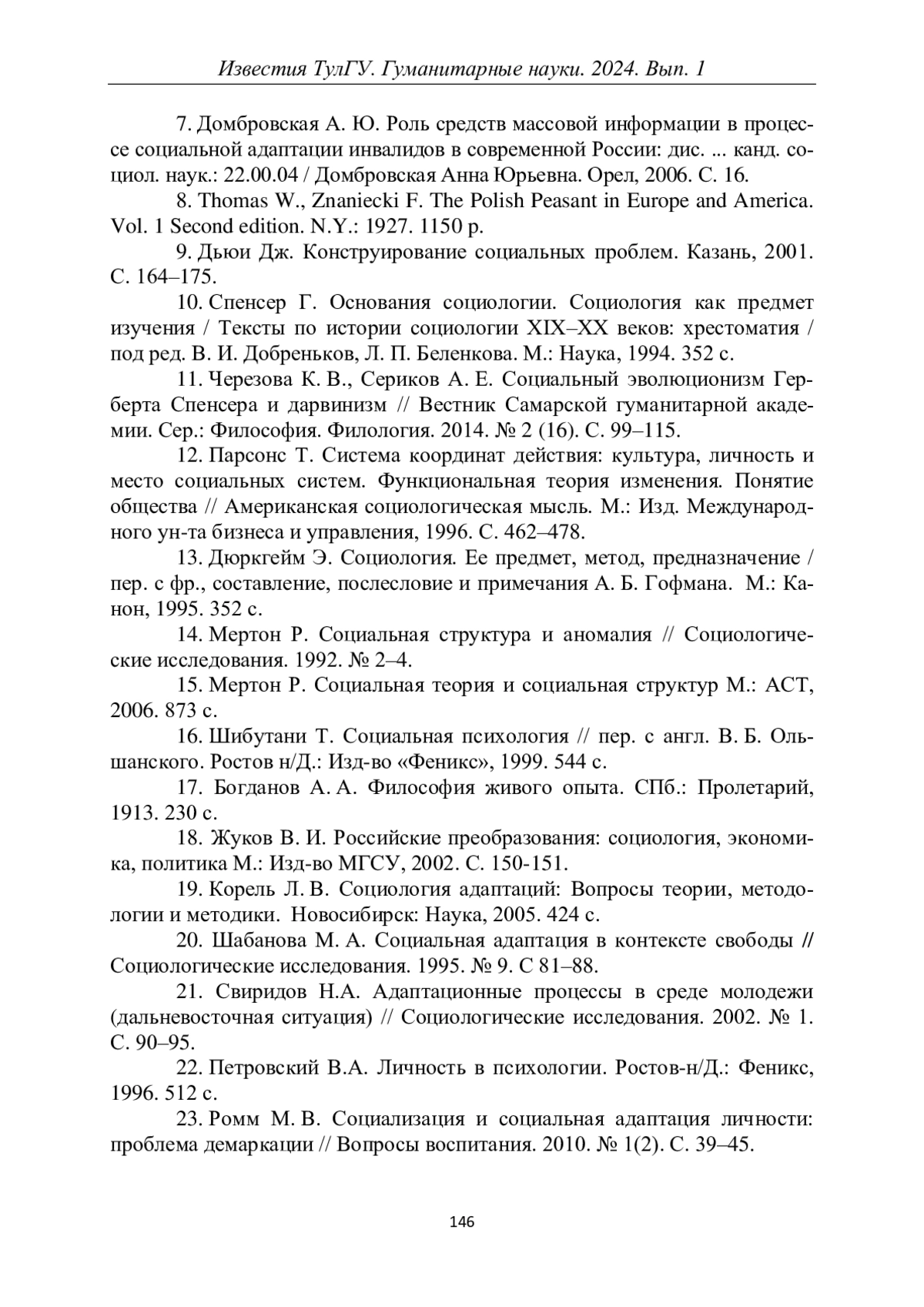 Известия ТулГУ. Гуманитарные науки. 2024. Вып. 1

7. Домбровская А. Ю. Роль средств массовой информации в процессе социальной адаптации инвалидов в современной России: дис. ... канд. социол. наук.: 22.00.04 / Домбровская Анна Юрьевна. Орел, 2006. С. 16.

8. Thomas W., Znaniecki F. The Polish Peasant in Europe and America. Vol. 1 Second edition. N.Y.: 1927. 1150 p.

9. Дьюи Дж. Конструирование социальных проблем. Казань, 2001. С. 164–175.

10. Спенсер Г. Основания социологии. Социология как предмет изучения / Тексты по истории социологии XIX–XX веков: хрестоматия / под ред. В. И. Добреньков, Л. П. Беленкова. М.: Наука, 1994. 352 с.

11. Черезова К. В., Сериков А. Е. Социальный эволюционизм Герберта Спенсера и дарвинизм // Вестник Самарской гуманитарной академии. Сер.: Философия. Филология. 2014. № 2 (16). С. 99–115.

12. Парсонс Т. Система координат действия: культура, личность и место социальных систем. Функциональная теория изменения. Понятие общества // Американская социологическая мысль. М.: Изд. Международного ун-та бизнеса и управления, 1996. С. 462–478.

13. Дюркгейм Э. Социология. Ее предмет, метод, предназначение / пер. с фр., составление, послесловие и примечания А. Б. Гофмана. М.: Канон, 1995. 352 с.

14. Мертон Р. Социальная структура и аномалия // Социологические исследования. 1992. № 2–4.

15. Мертон Р. Социальная теория и социальная структур М.: АСТ, 2006. 873 с.

16. Шибутани Т. Социальная психология // пер. с англ. В. Б. Ольшанского. Ростов н/Д.: Изд-во «Феникс», 1999. 544 с.

17. Богданов А. А. Философия живого опыта. СПб.: Пролетарий, 1913. 230 с.

18. Жуков В. И. Российские преобразования: социология, экономика, политика М.: Изд-во МГСУ, 2002. С. 150-151.

19. Корель Л. В. Социология адаптаций: Вопросы теории, методологии и методики. Новосибирск: Наука, 2005. 424 с.

20. Шабанова М. А. Социальная адаптация в контексте свободы // Социологические исследования. 1995. № 9. С 81–88.

21. Свиридов Н.А. Адаптационные процессы в среде молодежи (дальневосточная ситуация) // Социологические исследования. 2002. № 1. С. 90–95.

22. Петровский В.А. Личность в психологии. Ростов-н/Д.: Феникс, 1996. 512 с.

23. Ромм М. В. Социализация и социальная адаптация личности: проблема демаркации // Вопросы воспитания. 2010. № 1(2). С. 39–45.

146